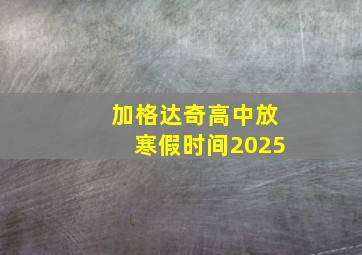 加格达奇高中放寒假时间2025